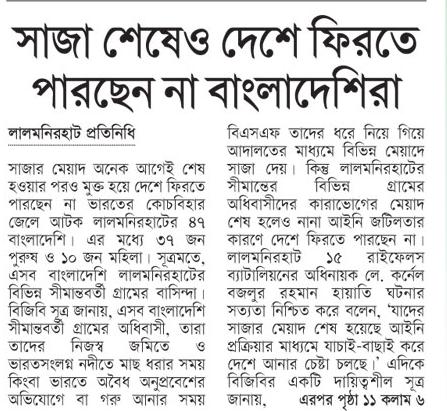 সাজা শেষেও দেশে ফিরতে পারছেন না বাংলাদেশিরা

লালমনিরহাট প্রতিনিধি

সাজার মেয়াদ অনেক আগেই শেষ হওয়ার পরও মুক্ত হয়ে দেশে ফিরতে পারছেন না ভারতের কোচবিহার জেলে আটক লালমনিরহাটের ৪৭ বাংলাদেশি। এর মধ্যে ৩৭ জন পুরুষ ও ১০ জন মহিলা। সূত্রমতে, এসব বাংলাদেশি লালমনিরহাটের বিভিন্ন সীমান্তবর্তী গ্রামের বাসিন্দা। বিজিবি সূত্র জানায়, এসব বাংলাদেশি সীমান্তবর্তী গ্রামের অধিবাসী, তারা তাদের নিজস্ব জমিতে ও ভারতসংলগ্ন নদীতে মাছ ধরার সময় কিংবা ভারতে অবৈধ অনুপ্রবেশের অভিযোগে বা গরু আনার সময় বিএসএফ তাদের ধরে নিয়ে গিয়ে আদালতের মাধ্যমে বিভিন্ন মেয়াদে সাজা দেয়। কিন্তু লালমনিরহাটের সীমান্তের বিভিন্ন গ্রামের অধিবাসীদের কারাভোগের মেয়াদ শেষ হলেও নানা আইনি জটিলতার কারণে দেশে ফিরতে পারছেন না। লালমনিরহাট ১৫ রাইফেলস ব্যাটালিয়নের অধিনায়ক লে. কর্নেল বজলুর রহমান হায়াতি ঘটনার সত্যতা নিশ্চিত করে বলেন, 'যাদের সাজার মেয়াদ শেষ হয়েছে আইনি প্রক্রিয়ার মাধ্যমে যাচাই-বাছাই করে দেশে আনার চেষ্টা চলছে।' এদিকে বিজিবির একটি দায়িত্বশীল সূত্র জানায়, এরপর পৃষ্ঠা ১১ কলাম ৬